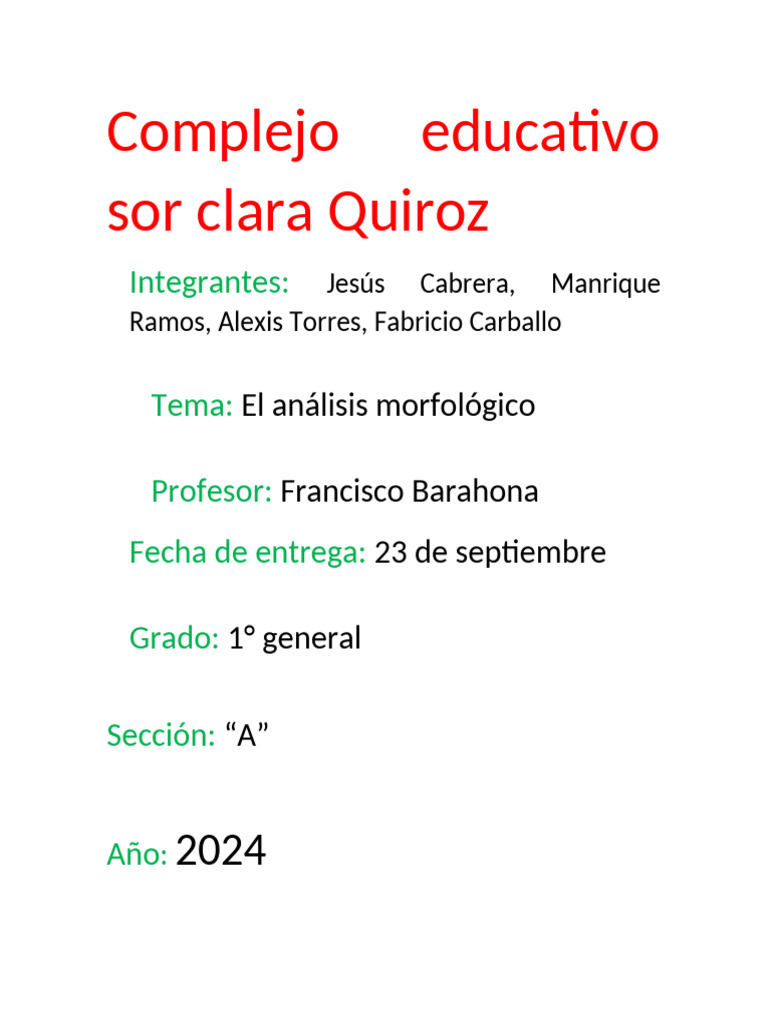 Complejo educativo sor clara Quiroz

Integrantes: Jesús Cabrera, Manrique Ramos, Alexis Torres, Fabricio Carballo

Tema: El análisis morfológico

Profesor: Francisco Barahona

Fecha de entrega: 23 de septiembre

Grado: 1° general

Sección: “A”

Año: 2024